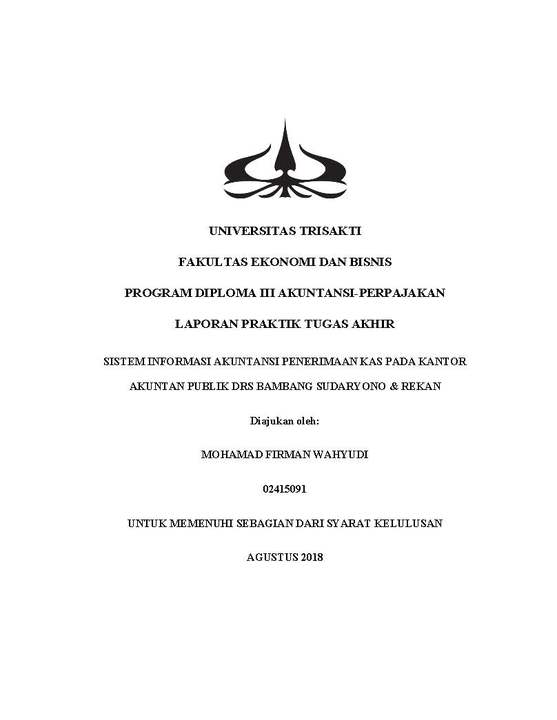 UNIVERSITAS TRISAKTI

FAKULTAS EKONOMI DAN BISNIS

PROGRAM DIPLOMA III AKUNTANSI-PERPAJAKAN

LAPORAN PRAKTIK TUGAS AKHIR

SISTEM INFORMASI AKUNTANSI PENERIMAAN KAS PADA KANTOR AKUNTAN PUBLIK DRS BAMBANG SUDARYONO & REKAN

Diajukan oleh:

MOHAMAD FIRMAN WAHYUDI

02415091

UNTUK MEMENUHI SEBAGIAN DARI SYARAT KELULUSAN

AGUSTUS 2018